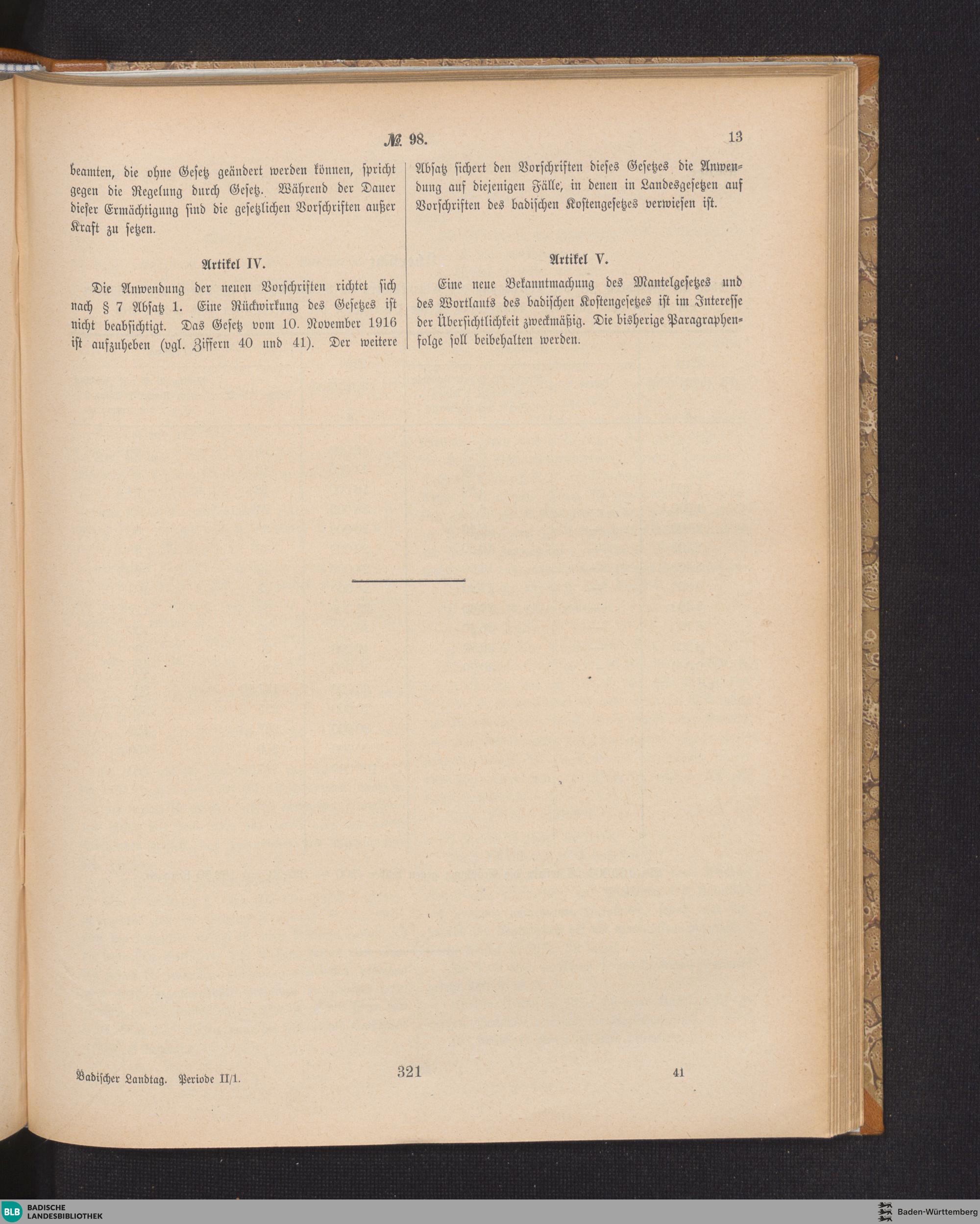 № 98. 13

beamten, die ohne Gesetz geändert werden können, spricht gegen die Regelung durch Gesetz. Während der Dauer dieser Ermächtigung sind die gesetzlichen Vorschriften außer Kraft zu setzen.

Artikel IV.

Die Anwendung der neuen Vorschriften richtet sich nach § 7 Absatz 1. Eine Rückwirkung des Gesetzes ist nicht beabsichtigt. Das Gesetz vom 10. November 1916 ist aufzuheben (vgl. Ziffern 40 und 41). Der weitere Absatz sichert den Vorschriften dieses Gesetzes die Anwendung auf diejenigen Fälle, in denen in Landesgesetzen auf Vorschriften des badischen Kostengesetzes verwiesen ist.

Artikel V.

Eine neue Bekanntmachung des Mantelgesetzes und des Wortlauts des badischen Kostengesetzes ist im Interesse der Übersichtlichkeit zweckmäßig. Die bisherige Paragraphenfolge soll beibehalten werden.

Badischer Landtag. Periode II/1. 321 41

BLB BADISCHE LANDESBIBLIOTHEK

Baden-Württemberg